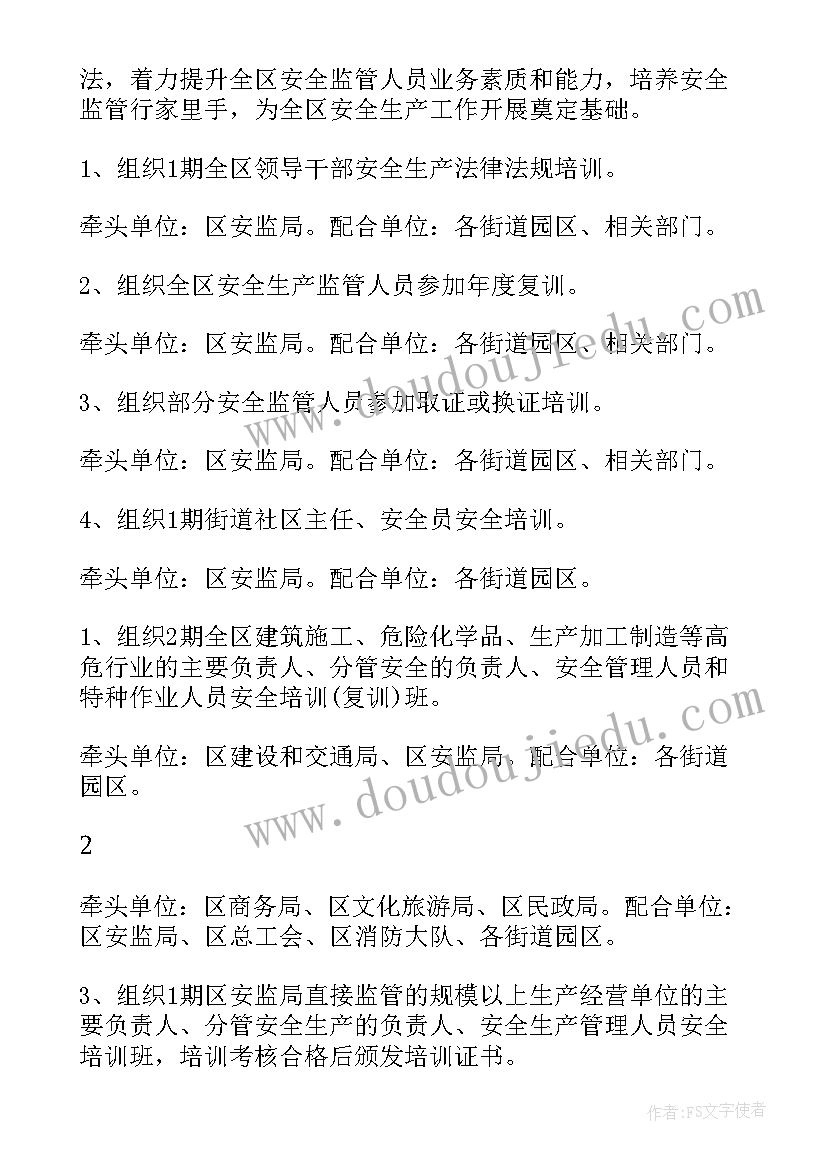 法，着力提升全区安全监管人员业务素质和能力，培养安全监管行家里手，为全区安全生产工作开展奠定基础。

1、组织1期全区领导干部安全生产法律法规培训。

牵头单位：区安监局。配合单位：各街道园区、相关部门。

2、组织全区安全生产监管人员参加年度复训。

牵头单位：区安监局。配合单位：各街道园区、相关部门。

3、组织部分安全监管人员参加取证或换证培训。

牵头单位：区安监局。配合单位：各街道园区、相关部门。

4、组织1期街道社区主任、安全员安全培训。

牵头单位：区安监局。配合单位：各街道园区。

1、组织2期全区建筑施工、危险化学品、生产加工制造等高危行业的主要负责人、分管安全的负责人、安全管理人员和特种作业人员安全培训(复训)班。

牵头单位：区建设和交通局、区安监局。配合单位：各街道园区。

2

牵头单位：区商务局、区文化旅游局、区民政局。配合单位：区安监局、区总工会、区消防大队、各街道园区。

3、组织1期区安监局直接监管的规模以上生产经营单位的主要负责人、分管安全生产的负责人、安全生产管理人员安全培训班，培训考核合格后颁发培训证书。

www.doudoujiedu.com

www.doudoujiedu.com

作者：FS文字使者